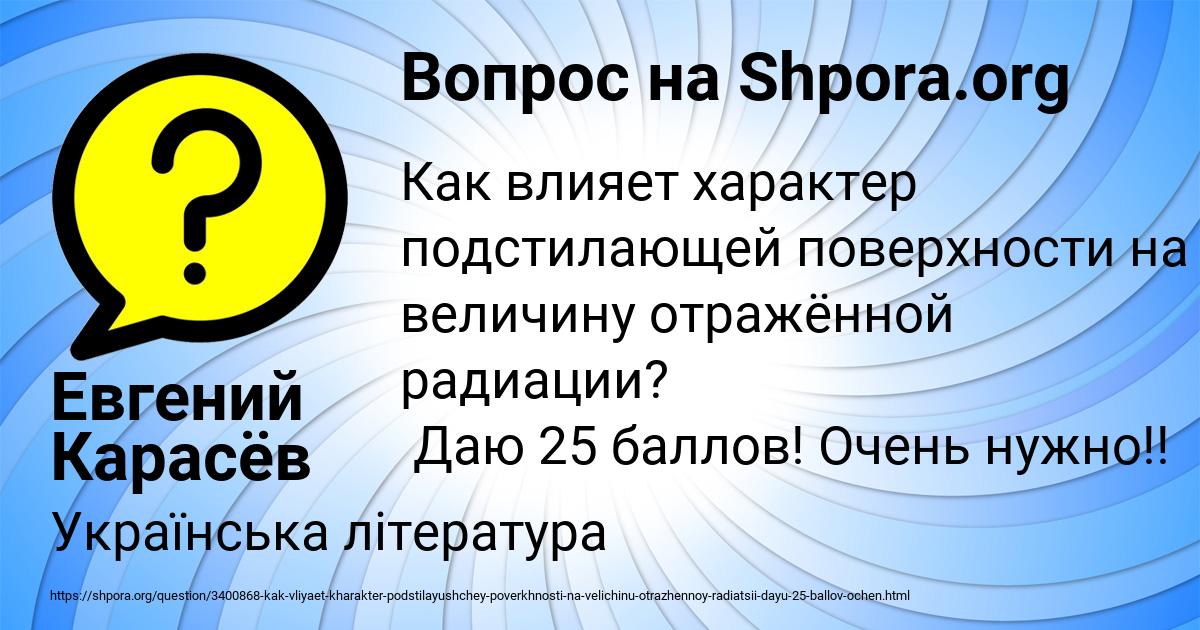 Вопрос на Shpora.org

?

Как влияет характер подстилающей поверхности на величину отражённой радиации?
Даю 25 баллов! Очень нужно!!

Евгений Карасёв

Українська література

https://shpora.org/question/3400868-kak-vliyaet-kharakter-podstilayushchey-poverkhnosti-na-velichinu-otrazhennoy-radiatsii-dayu-25-ballov-ochen.html